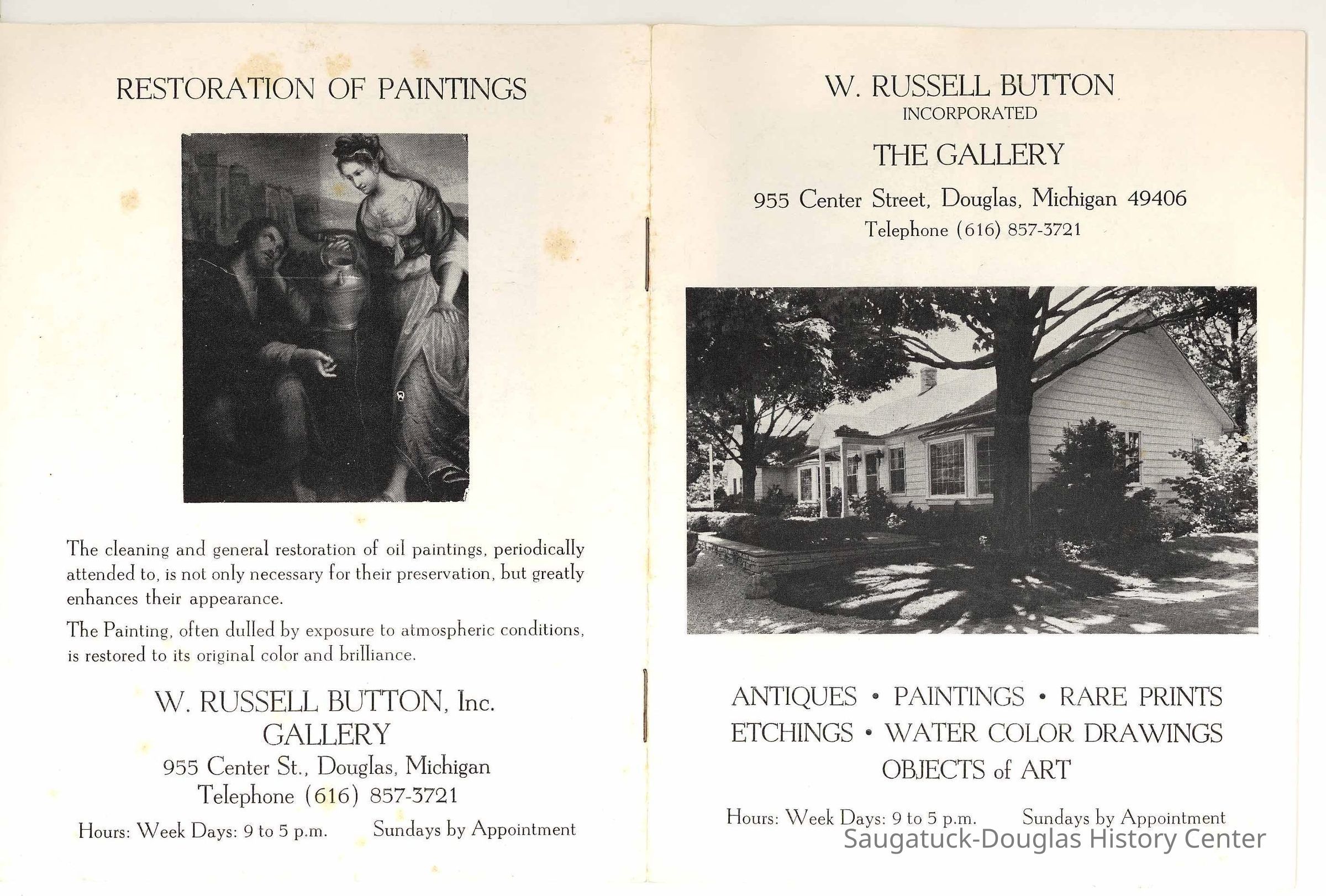 RESTORATION OF PAINTINGS

The cleaning and general restoration of oil paintings, periodically attended to, is not only necessary for their preservation, but greatly enhances their appearance.

The Painting, often dulled by exposure to atmospheric conditions, is restored to its original color and brilliance.

W. RUSSELL BUTTON, Inc.
GALLERY
955 Center St., Douglas, Michigan
Telephone (616) 857-3721

Hours: Week Days: 9 to 5 p.m. Sundays by Appointment

W. RUSSELL BUTTON
INCORPORATED
THE GALLERY
955 Center Street, Douglas, Michigan 49406
Telephone (616) 857-3721

ANTIQUES • PAINTINGS • RARE PRINTS
ETCHINGS • WATER COLOR DRAWINGS
OBJECTS of ART

Hours: Week Days: 9 to 5 p.m. Sundays by Appointment

Saugatuck-Douglas History Center